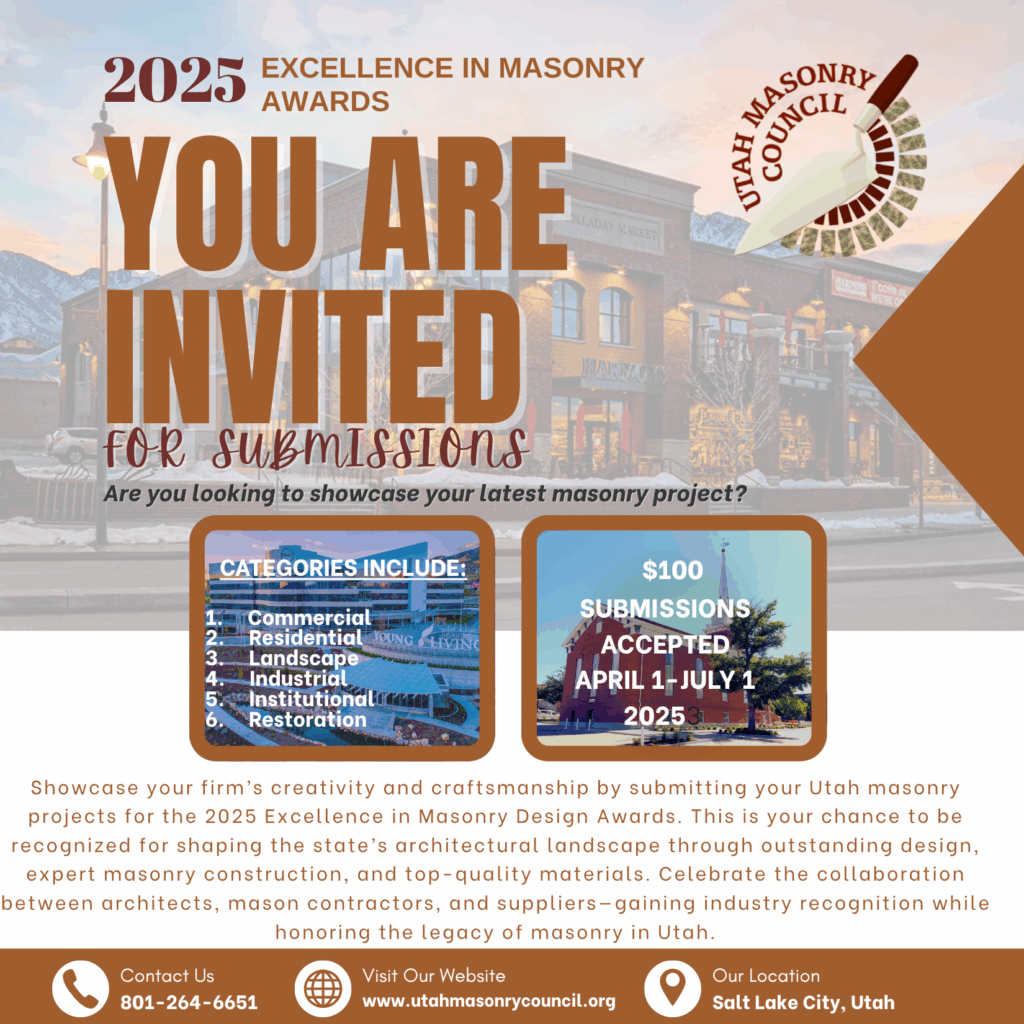 2025 EXCELLENCE IN MASONRY AWARDS

UTAH MASONRY COUNCIL

YOU ARE INVITED

FOR SUBMISSIONS

Are you looking to showcase your latest masonry project?

CATEGORIES INCLUDE:

1. Commercial
2. Residential
3. Landscape
4. Industrial
5. Institutional
6. Restoration

$100 SUBMISSIONS ACCEPTED APRIL 1-JULY 1 2025

Showcase your firm's creativity and craftsmanship by submitting your Utah masonry projects for the 2025 Excellence in Masonry Design Awards. This is your chance to be recognized for shaping the state's architectural landscape through outstanding design, expert masonry construction, and top-quality materials. Celebrate the collaboration between architects, mason contractors, and suppliers—gaining industry recognition while honoring the legacy of masonry in Utah.

Contact Us
801-264-6651

Visit Our Website
www.utahmasonrycouncil.org

Our Location
Salt Lake City, Utah